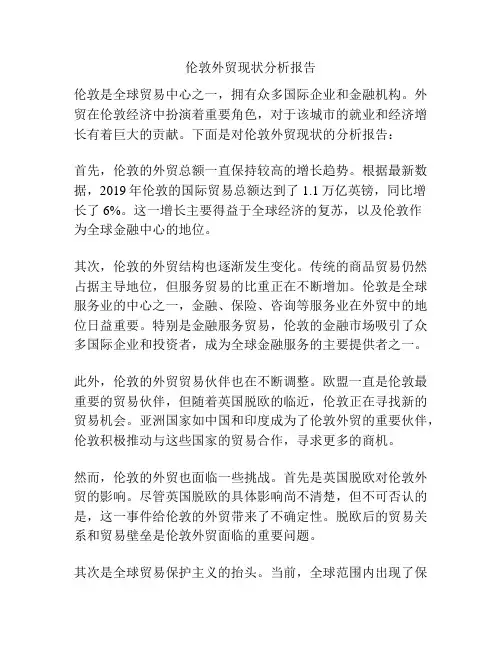 伦敦外贸现状分析报告

伦敦是全球贸易中心之一，拥有众多国际企业和金融机构。外贸在伦敦经济中扮演着重要角色，对于该城市的就业和经济增长有着巨大的贡献。下面是对伦敦外贸现状的分析报告：

首先，伦敦的外贸总额一直保持较高的增长趋势。根据最新数据，2019 年伦敦的国际贸易总额达到了 1.1 万亿英镑，同比增长了 6%。这一增长主要得益于全球经济的复苏，以及伦敦作为全球金融中心的地位。

其次，伦敦的外贸结构也逐渐发生变化。传统的商品贸易仍然占据主导地位，但服务贸易的比重正在不断增加。伦敦是全球服务业的中心之一，金融、保险、咨询等服务业在外贸中的地位日益重要。特别是金融服务贸易，伦敦的金融市场吸引了众多国际企业和投资者，成为全球金融服务的主要提供者之一。

此外，伦敦的外贸贸易伙伴也在不断调整。欧盟一直是伦敦最重要的贸易伙伴，但随着英国脱欧的临近，伦敦正在寻找新的贸易机会。亚洲国家如中国和印度成为了伦敦外贸的重要伙伴，伦敦积极推动与这些国家的贸易合作，寻求更多的商机。

然而，伦敦的外贸也面临一些挑战。首先是英国脱欧对伦敦外贸的影响。尽管英国脱欧的具体影响尚不清楚，但不可否认的是，这一事件给伦敦的外贸带来了不确定性。脱欧后的贸易关系和贸易壁垒是伦敦外贸面临的重要问题。

其次是全球贸易保护主义的抬头。当前，全球范围内出现了保